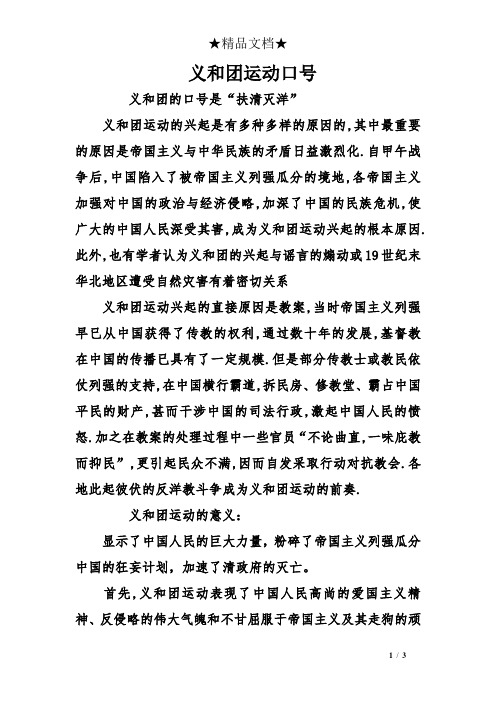 ★精品文档★

义和团运动口号

义和团的口号是“扶清灭洋”

义和团运动的兴起是有多种多样的原因的，其中最重要的原因是帝国主义与中华民族的矛盾日益激烈化.自甲午战争后，中国陷入了被帝国主义列强瓜分的境地，各帝国主义加强对中国的政治与经济侵略，加深了中国的民族危机，使广大的中国人民深受其害，成为义和团运动兴起的根本原因.此外，也有学者认为义和团的兴起与谣言的煽动或19世纪末华北地区遭受自然灾害有着密切关系

义和团运动兴起的直接原因是教案，当时帝国主义列强早已从中国获得了传教的权利，通过数十年的发展，基督教在中国的传播已具有了一定规模.但是部分传教士或教民依仗列强的支持，在中国横行霸道，拆民房、修教堂、霸占中国平民的财产，甚而干涉中国的司法行政，激起中国人民的愤怒.加之在教案的处理过程中一些官员“不论曲直，一味庇教而抑民”，更引起民众不满，因而自发采取行动对抗教会.各地此起彼伏的反洋教斗争成为义和团运动的前奏.

义和团运动的意义：

显示了中国人民的巨大力量，粉碎了帝国主义列强瓜分中国的狂妄计划，加速了清政府的灭亡。

首先，义和团运动表现了中国人民高尚的爱国主义精神、反侵略的伟大气魄和不甘屈服于帝国主义及其走狗的顽

1 / 3